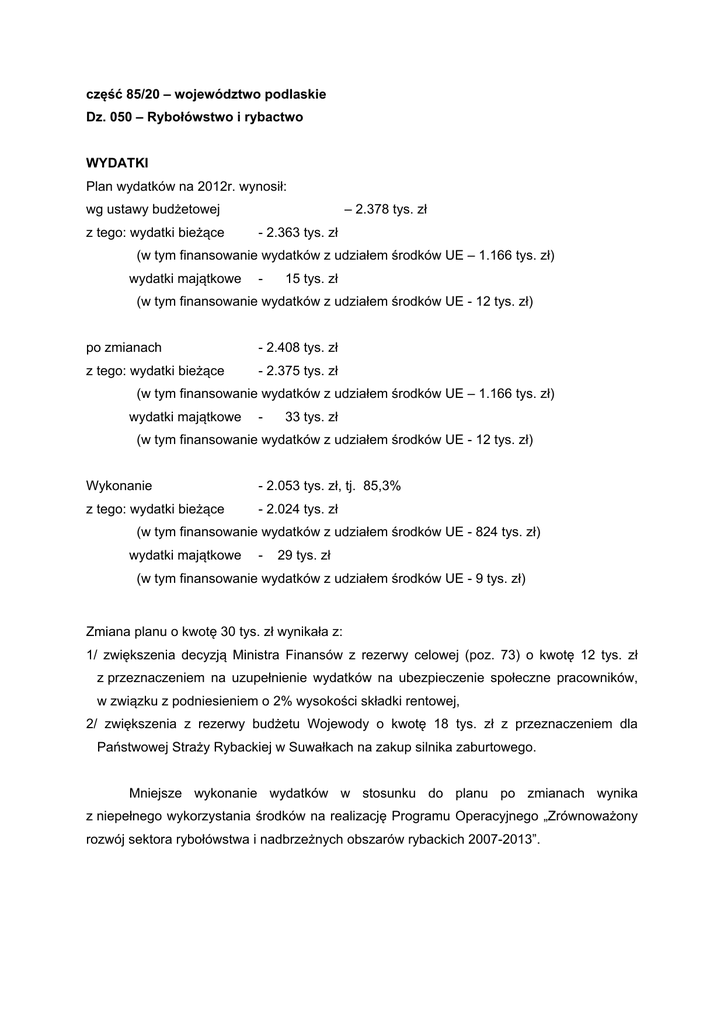 część 85/20 – województwo podlaskie
Dz. 050 – Rybołówstwo i rybactwo

WYDATKI
Plan wydatków na 2012r. wynosił:
wg ustawy budżetowej – 2.378 tys. zł
z tego: wydatki bieżące - 2.363 tys. zł
(w tym finansowanie wydatków z udziałem środków UE – 1.166 tys. zł)
wydatki majątkowe - 15 tys. zł
(w tym finansowanie wydatków z udziałem środków UE - 12 tys. zł)

po zmianach - 2.408 tys. zł
z tego: wydatki bieżące - 2.375 tys. zł
(w tym finansowanie wydatków z udziałem środków UE – 1.166 tys. zł)
wydatki majątkowe - 33 tys. zł
(w tym finansowanie wydatków z udziałem środków UE - 12 tys. zł)

Wykonanie - 2.053 tys. zł, tj. 85,3%
z tego: wydatki bieżące - 2.024 tys. zł
(w tym finansowanie wydatków z udziałem środków UE - 824 tys. zł)
wydatki majątkowe - 29 tys. zł
(w tym finansowanie wydatków z udziałem środków UE - 9 tys. zł)

Zmiana planu o kwotę 30 tys. zł wynikała z:
1/ zwiększenia decyzją Ministra Finansów z rezerwy celowej (poz. 73) o kwotę 12 tys. zł z przeznaczeniem na uzupełnienie wydatków na ubezpieczenie społeczne pracowników, w związku z podniesieniem o 2% wysokości składki rentowej,
2/ zwiększenia z rezerwy budżetu Wojewody o kwotę 18 tys. zł z przeznaczeniem dla Państwowej Straży Rybackiej w Suwałkach na zakup silnika zaburtowego.

Mniejsze wykonanie wydatków w stosunku do planu po zmianach wynika z niepełnego wykorzystania środków na realizację Programu Operacyjnego „Zrównoważony rozwój sektora rybołówstwa i nadbrzeżnych obszarów rybackich 2007-2013”.